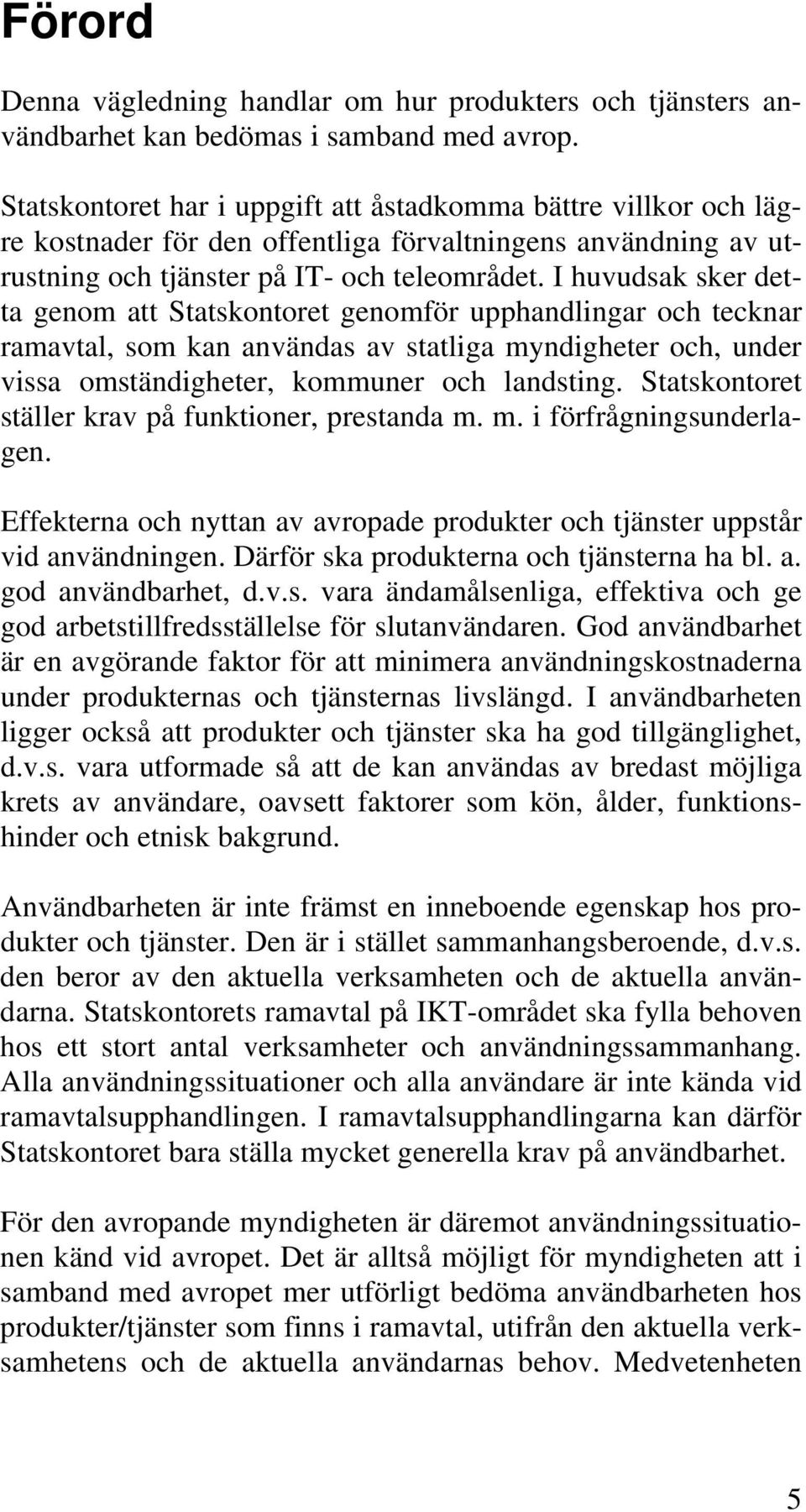 Förord

Denna vägledning handlar om hur produkters och tjänsters användbarhet kan bedömas i samband med avrop.

Statskontoret har i uppgift att åstadkomma bättre villkor och lägre kostnader för den offentliga förvaltningens användning av utrustning och tjänster på IT- och teleområdet. I huvudsak sker detta genom att Statskontoret genomför upphandlingar och tecknar ramavtal, som kan användas av statliga myndigheter och, under vissa omständigheter, kommuner och landsting. Statskontoret ställer krav på funktioner, prestanda m. m. i förfrågningsunderlagen.

Effekterna och nyttan av avropade produkter och tjänster uppstår vid användningen. Därför ska produkterna och tjänsterna ha bl. a. god användbarhet, d.v.s. vara ändamålsenliga, effektiva och ge god arbetstillfredsställelse för slutanvändaren. God användbarhet är en avgörande faktor för att minimera användningskostnaderna under produkternas och tjänsternas livslängd. I användbarheten ligger också att produkter och tjänster ska ha god tillgänglighet, d.v.s. vara utformade så att de kan användas av bredast möjliga krets av användare, oavsett faktorer som kön, ålder, funktionshinder och etnisk bakgrund.

Användbarheten är inte främst en inneboende egenskap hos produkter och tjänster. Den är i stället sammanhangsberoende, d.v.s. den beror av den aktuella verksamheten och de aktuella användarna. Statskontorets ramavtal på IKT-området ska fylla behoven hos ett stort antal verksamheter och användningssammanhang. Alla användningssituationer och alla användare är inte kända vid ramavtalsupphandlingen. I ramavtalsupphandlingarna kan därför Statskontoret bara ställa mycket generella krav på användbarhet.

För den avropande myndigheten är däremot användningssituationen känd vid avropet. Det är alltså möjligt för myndigheten att i samband med avropet mer utförligt bedöma användbarheten hos produkter/tjänster som finns i ramavtal, utifrån den aktuella verksamhetens och de aktuella användarnas behov. Medvetenheten

5